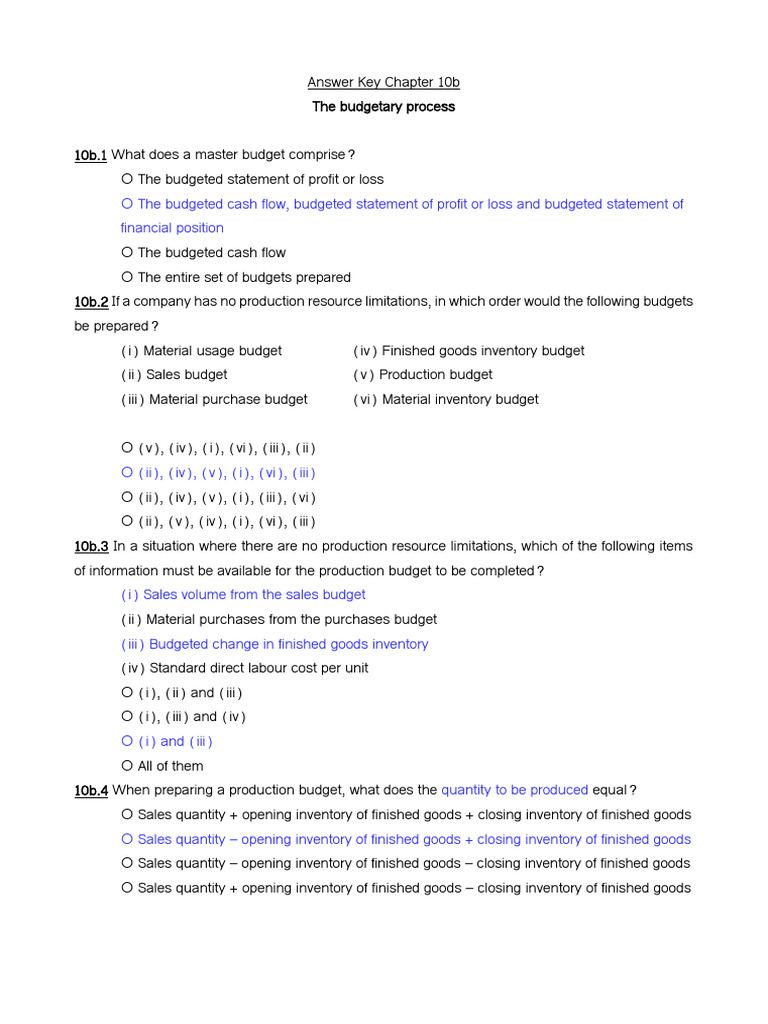 Answer Key Chapter 10b

The budgetary process

10b.1 What does a master budget comprise?

○ The budgeted statement of profit or loss

○ The budgeted cash flow, budgeted statement of profit or loss and budgeted statement of financial position

○ The budgeted cash flow

○ The entire set of budgets prepared

10b.2 If a company has no production resource limitations, in which order would the following budgets be prepared?

(i) Material usage budget
(ii) Sales budget
(iii) Material purchase budget

(iv) Finished goods inventory budget
(v) Production budget
(vi) Material inventory budget

○ (v), (iv), (i), (vi), (iii), (ii)

○ (ii), (iv), (v), (i), (vi), (iii)

○ (ii), (iv), (v), (i), (iii), (vi)

○ (ii), (v), (iv), (i), (vi), (iii)

10b.3 In a situation where there are no production resource limitations, which of the following items of information must be available for the production budget to be completed?

(i) Sales volume from the sales budget

(ii) Material purchases from the purchases budget

(iii) Budgeted change in finished goods inventory

(iv) Standard direct labour cost per unit

○ (i), (ii) and (iii)

○ (i), (iii) and (iv)

○ (i) and (iii)

○ All of them

10b.4 When preparing a production budget, what does the quantity to be produced equal?

○ Sales quantity + opening inventory of finished goods + closing inventory of finished goods

○ Sales quantity – opening inventory of finished goods + closing inventory of finished goods

○ Sales quantity – opening inventory of finished goods – closing inventory of finished goods

○ Sales quantity + opening inventory of finished goods – closing inventory of finished goods